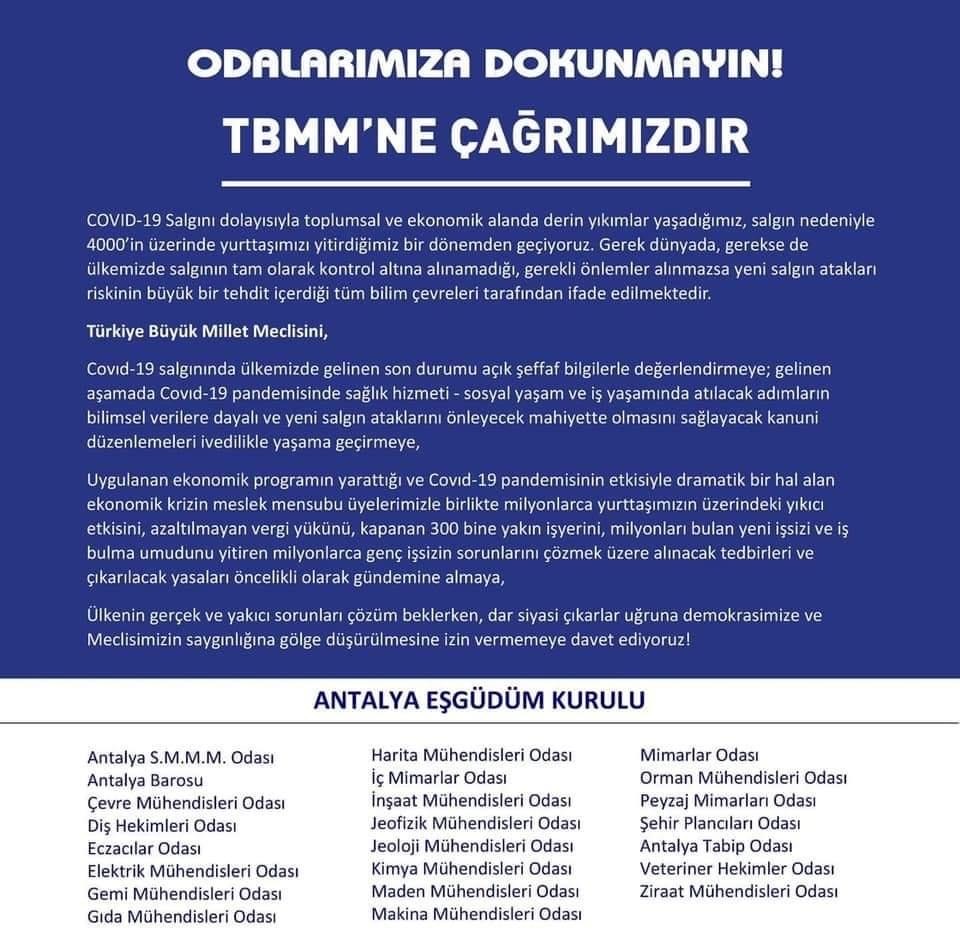 ODALARIMIZA DOKUNMAYIN!

TBMM'NE ÇAĞRIMIZDIR

COVID-19 Salgını dolayısıyla toplumsal ve ekonomik alanda derin yıkımlar yaşadığımız, salgın nedeniyle 4000'in üzerinde yurttaşımızı yitirdiğimiz bir dönemden geçiyoruz. Gerek dünyada, gerekse de ülkemizde salgının tam olarak kontrol altına alınamadığı, gerekli önlemler alınmazsa yeni salgın atakları riskinin büyük bir tehdit içerdiği tüm bilim çevreleri tarafından ifade edilmektedir.

Türkiye Büyük Millet Meclisini,

Covıd-19 salgınında ülkemizde gelinen son durumu açık şeffaf bilgilerle değerlendirmeye; gelinen aşamada Covıd-19 pandemisinde sağlık hizmeti - sosyal yaşam ve iş yaşamında atılacak adımların bilimsel verilere dayalı ve yeni salgın ataklarını önleyecek mahiyette olmasını sağlayacak kanuni düzenlemeleri ivedilikle yaşama geçirmeye,

Uygulanan ekonomik programın yarattığı ve Covıd-19 pandemisinin etkisiyle dramatik bir hal alan ekonomik krizin meslek mensubu üyelerimizle birlikte milyonlarca yurttaşımızın üzerindeki yıkıcı etkisini, azaltılmayan vergi yükünü, kapanan 300 bine yakın işyerini, milyonları bulan yeni işsizi ve iş bulma umudunu yitiren milyonlarca genç işsizin sorunlarını çözmek üzere alınacak tedbirleri ve çıkarılacak yasaları öncelikli olarak gündemine almaya,

Ülkenin gerçek ve yakıcı sorunları çözüm beklerken, dar siyasi çıkarlar uğruna demokrasimize ve Meclisimizin saygınlığına gölge düşürülmesine izin vermemeye davet ediyoruz!

ANTALYA EŞGÜDÜM KURULU

Antalya S.M.M.M. Odası
Antalya Barosu
Çevre Mühendisleri Odası
Diş Hekimleri Odası
Eczacılar Odası
Elektrik Mühendisleri Odası
Gemi Mühendisleri Odası
Gıda Mühendisleri Odası

Harita Mühendisleri Odası
İç Mimarlar Odası
İnşaat Mühendisleri Odası
Jeofizik Mühendisleri Odası
Jeoloji Mühendisleri Odası
Kimya Mühendisleri Odası
Maden Mühendisleri Odası
Makina Mühendisleri Odası

Mimarlar Odası
Orman Mühendisleri Odası
Peyzaj Mimarları Odası
Şehir Plancıları Odası
Antalya Tabip Odası
Veteriner Hekimler Odası
Ziraat Mühendisleri Odası